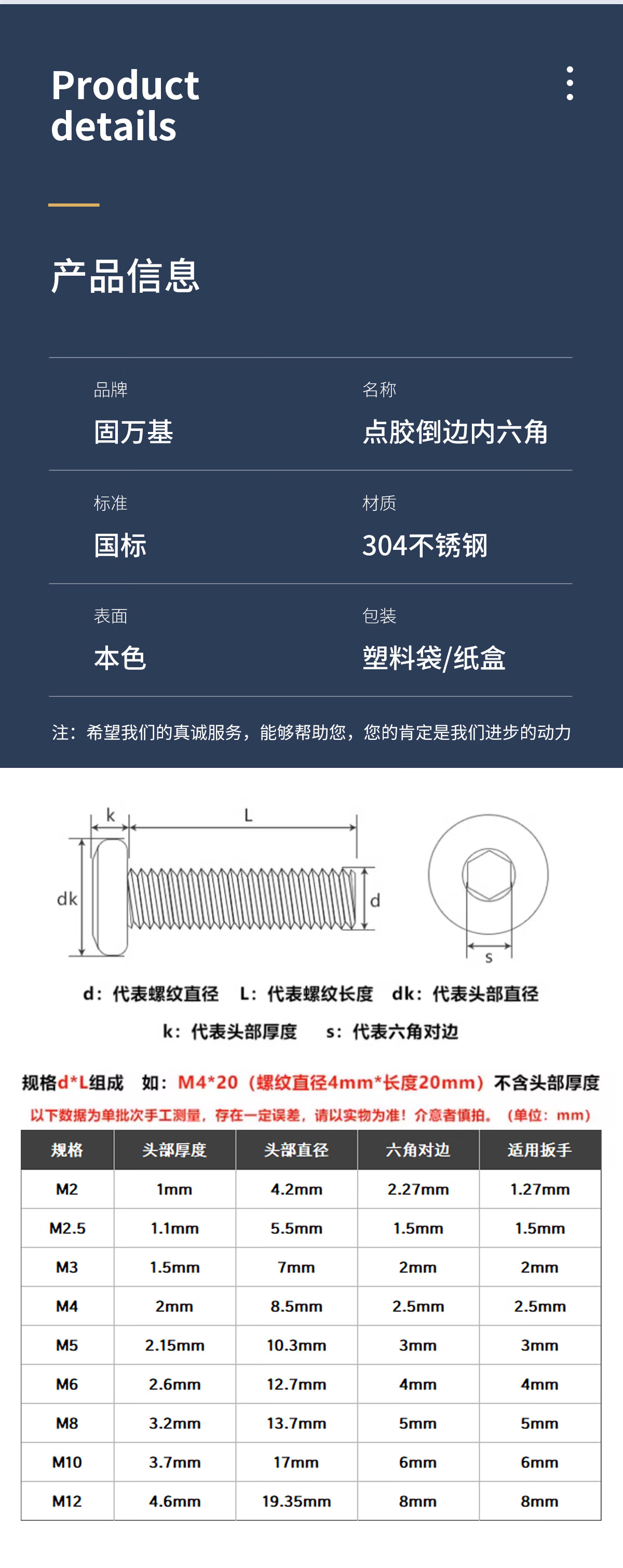 Product details

产品信息

品牌
固万基

名称
点胶倒边内六角

标准
国标

材质
304不锈钢

表面
本色

包装
塑料袋/纸盒

注：希望我们的真诚服务，能够帮助您，您的肯定是我们进步的动力

k L dk d s

d：代表螺纹直径 L：代表螺纹长度 dk：代表头部直径

k：代表头部厚度 s：代表六角对边

规格d*L组成 如：M4*20（螺纹直径4mm*长度20mm）不含头部厚度

以下数据为单批次手工测量，存在一定误差，请以实物为准！介意者慎拍。（单位：mm）

| 规格 | 头部厚度 | 头部直径 | 六角对边 | 适用扳手 |
|---|---|---|---|---|
| M2 | 1mm | 4.2mm | 2.27mm | 1.27mm |
| M2.5 | 1.1mm | 5.5mm | 1.5mm | 1.5mm |
| M3 | 1.5mm | 7mm | 2mm | 2mm |
| M4 | 2mm | 8.5mm | 2.5mm | 2.5mm |
| M5 | 2.15mm | 10.3mm | 3mm | 3mm |
| M6 | 2.6mm | 12.7mm | 4mm | 4mm |
| M8 | 3.2mm | 13.7mm | 5mm | 5mm |
| M10 | 3.7mm | 17mm | 6mm | 6mm |
| M12 | 4.6mm | 19.35mm | 8mm | 8mm |